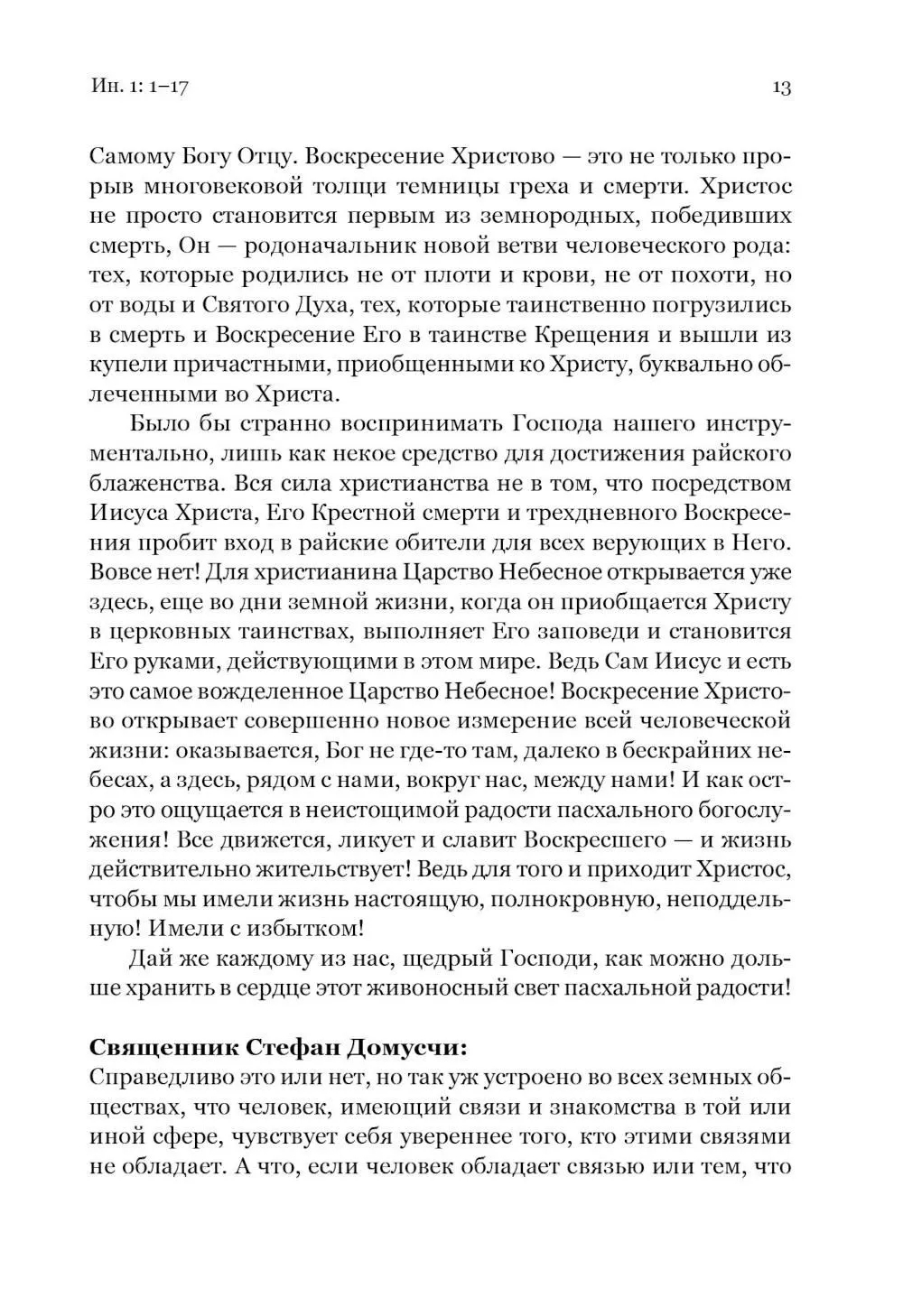 Ин. 1: 1–17

13

Самому Богу Отцу. Воскресение Христово — это не только прорыв многовековой толщи темницы греха и смерти. Христос не просто становится первым из земнородных, победивших смерть, Он — родоначальник новой ветви человеческого рода: тех, которые родились не от плоти и крови, не от похоти, но от воды и Святого Духа, тех, которые таинственно погрузились в смерть и Воскресение Его в таинстве Крещения и вышли из купели причастными, приобщенными ко Христу, буквально облеченными во Христа.

Было бы странно воспринимать Господа нашего инструментально, лишь как некое средство для достижения райского блаженства. Вся сила христианства не в том, что посредством Иисуса Христа, Его Крестной смерти и трехдневного Воскресения пробит вход в райские обители для всех верующих в Него. Вовсе нет! Для христианина Царство Небесное открывается уже здесь, еще во дни земной жизни, когда он приобщается Христу в церковных таинствах, выполняет Его заповеди и становится Его руками, действующими в этом мире. Ведь Сам Иисус и есть это самое вожделенное Царство Небесное! Воскресение Христово открывает совершенно новое измерение всей человеческой жизни: оказывается, Бог не где-то там, далеко в бескрайних небесах, а здесь, рядом с нами, вокруг нас, между нами! И как остро это ощущается в неистощимой радости пасхального богослужения! Все движется, ликует и славит Воскресшего — и жизнь действительно жительствует! Ведь для того и приходит Христос, чтобы мы имели жизнь настоящую, полнокровную, неподдельную! Имели с избытком!

Дай же каждому из нас, щедрый Господи, как можно дольше хранить в сердце этот живоносный свет пасхальной радости!

Священник Стефан Домусчи:
Справедливо это или нет, но так уж устроено во всех земных обществах, что человек, имеющий связи и знакомства в той или иной сфере, чувствует себя увереннее того, кто этими связями не обладает. А что, если человек обладает связью или тем, что